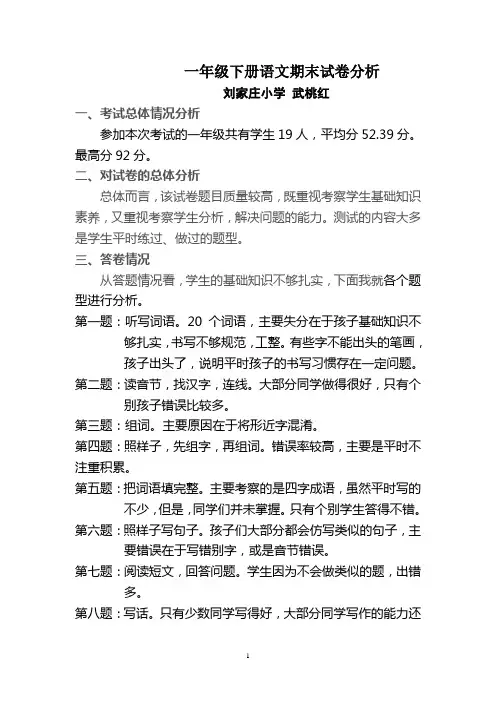 一年级下册语文期末试卷分析
刘家庄小学 武桃红

一、考试总体情况分析

参加本次考试的一年级共有学生 19 人，平均分 52.39 分。最高分 92 分。

二、对试卷的总体分析

总体而言，该试卷题目质量较高，既重视考察学生基础知识素养，又重视考察学生分析，解决问题的能力。测试的内容大多是学生平时练过、做过的题型。

三、答卷情况

从答题情况看，学生的基础知识不够扎实，下面我就各个题型进行分析。

第一题：听写词语。20 个词语，主要失分在于孩子基础知识不够扎实，书写不够规范，工整。有些字不能出头的笔画，孩子出头了，说明平时孩子的书写习惯存在一定问题。

第二题：读音节，找汉字，连线。大部分同学做得很好，只有个别孩子错误比较多。

第三题：组词。主要原因在于将形近字混淆。

第四题：照样子，先组字，再组词。错误率较高，主要是平时不注重积累。

第五题：把词语填完整。主要考察的是四字成语，虽然平时写的不少，但是，同学们并未掌握。只有个别学生答得不错。

第六题：照样子写句子。孩子们大部分都会仿写类似的句子，主要错误在于写错别字，或是音节错误。

第七题：阅读短文，回答问题。学生因为不会做类似的题，出错多。

第八题：写话。只有少数同学写得好，大部分同学写作的能力还

1